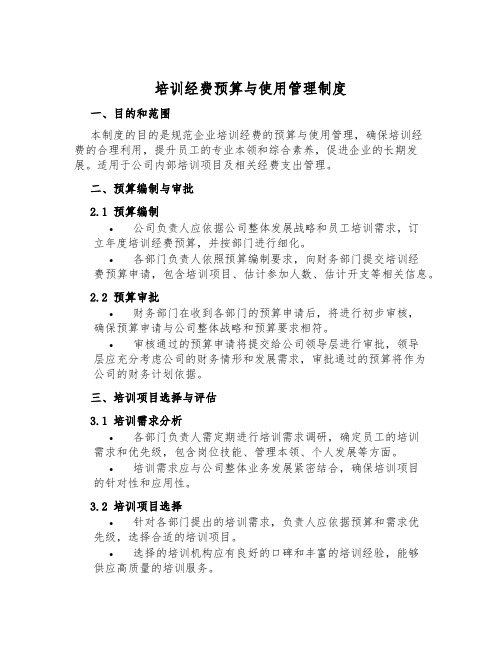 培训经费预算与使用管理制度

一、目的和范围

本制度的目的是规范企业培训经费的预算与使用管理，确保培训经费的合理利用，提升员工的专业本领和综合素养，促进企业的长期发展。适用于公司内部培训项目及相关经费支出管理。

二、预算编制与审批

2.1 预算编制

• 公司负责人应依据公司整体发展战略和员工培训需求，订立年度培训经费预算，并按部门进行细化。

• 各部门负责人依照预算编制要求，向财务部门提交培训经费预算申请，包含培训项目、估计参加人数、估计开支等相关信息。

2.2 预算审批

• 财务部门在收到各部门的预算申请后，将进行初步审核，确保预算申请与公司整体战略和预算要求相符。

• 审核通过的预算申请将提交给公司领导层进行审批，领导层应充分考虑公司的财务情形和发展需求，审批通过的预算将作为公司的财务计划依据。

三、培训项目选择与评估

3.1 培训需求分析

• 各部门负责人需定期进行培训需求调研，确定员工的培训需求和优先级，包含岗位技能、管理本领、个人发展等方面。

• 培训需求应与公司整体业务发展紧密结合，确保培训项目的针对性和应用性。

3.2 培训项目选择

• 针对各部门提出的培训需求，负责人应依据预算和需求优先级，选择合适的培训项目。

• 选择的培训机构应有良好的口碑和丰富的培训经验，能够供应高质量的培训服务。